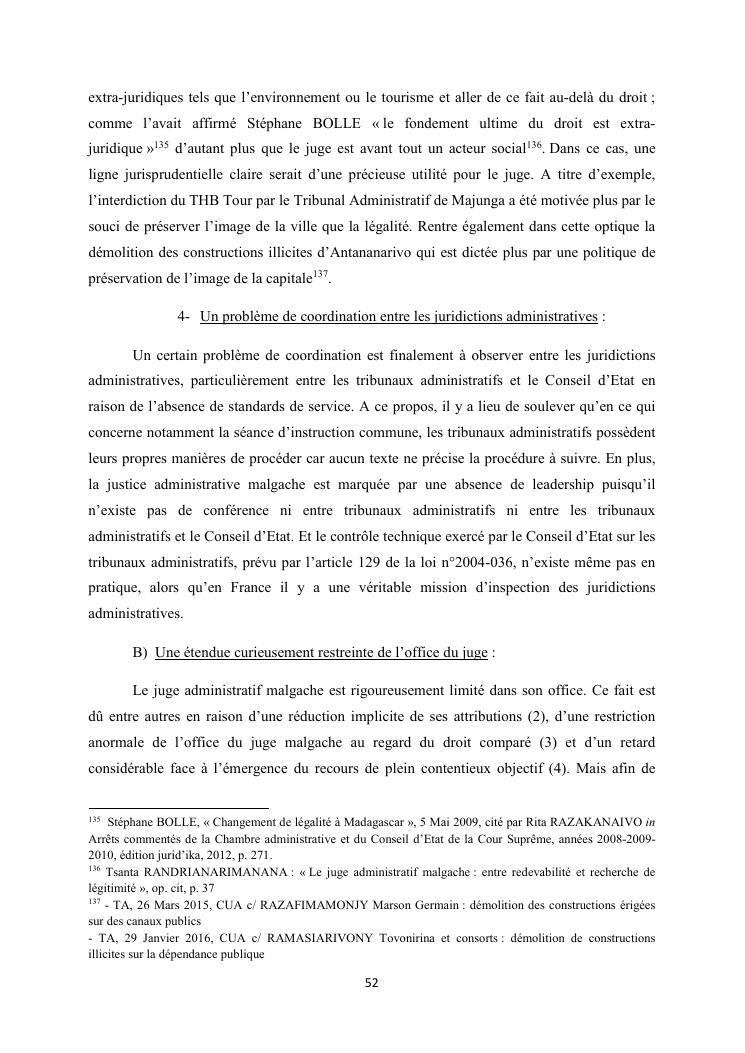 extra-juridiques tels que l'environnement ou le tourisme et aller de ce fait au-delà du droit ; comme l'avait affirmé Stéphane BOLLE « le fondement ultime du droit est extra-juridique »$^{135}$ d'autant plus que le juge est avant tout un acteur social$^{136}$. Dans ce cas, une ligne jurisprudentielle claire serait d'une précieuse utilité pour le juge. A titre d'exemple, l'interdiction du THB Tour par le Tribunal Administratif de Majunga a été motivée plus par le souci de préserver l'image de la ville que la légalité. Rentre également dans cette optique la démolition des constructions illicites d'Antananarivo qui est dictée plus par une politique de préservation de l'image de la capitale$^{137}$.

4- Un problème de coordination entre les juridictions administratives :

Un certain problème de coordination est finalement à observer entre les juridictions administratives, particulièrement entre les tribunaux administratifs et le Conseil d'Etat en raison de l'absence de standards de service. A ce propos, il y a lieu de soulever qu'en ce qui concerne notamment la séance d'instruction commune, les tribunaux administratifs possèdent leurs propres manières de procéder car aucun texte ne précise la procédure à suivre. En plus, la justice administrative malgache est marquée par une absence de leadership puisqu'il n'existe pas de conférence ni entre tribunaux administratifs ni entre les tribunaux administratifs et le Conseil d'Etat. Et le contrôle technique exercé par le Conseil d'Etat sur les tribunaux administratifs, prévu par l'article 129 de la loi n°2004-036, n'existe même pas en pratique, alors qu'en France il y a une véritable mission d'inspection des juridictions administratives.

B) Une étendue curieusement restreinte de l'office du juge :

Le juge administratif malgache est rigoureusement limité dans son office. Ce fait est dû entre autres en raison d'une réduction implicite de ses attributions (2), d'une restriction anormale de l'office du juge malgache au regard du droit comparé (3) et d'un retard considérable face à l'émergence du recours de plein contentieux objectif (4). Mais afin de

$^{135}$ Stéphane BOLLE, « Changement de légalité à Madagascar », 5 Mai 2009, cité par Rita RAZAKANAIVO in Arrêts commentés de la Chambre administrative et du Conseil d'Etat de la Cour Suprême, années 2008-2009-2010, édition jurid'ika, 2012, p. 271.
$^{136}$ Tsanta RANDRIANARIMANANA : « Le juge administratif malgache : entre redevabilité et recherche de légitimité », op. cit, p. 37
$^{137}$ - TA, 26 Mars 2015, CUA c/ RAZAFIMAMONJY Marson Germain : démolition des constructions érigées sur des canaux publics
- TA, 29 Janvier 2016, CUA c/ RAMASIARIVONY Tovonirina et consorts : démolition de constructions illicites sur la dépendance publique

52